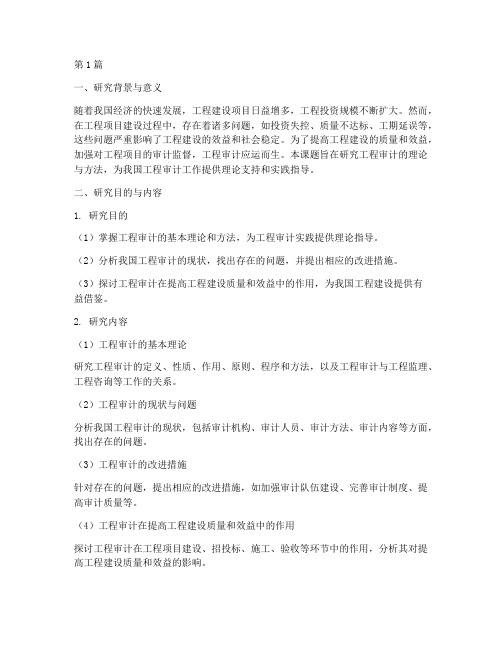 第1篇

一、研究背景与意义

随着我国经济的快速发展，工程建设项目日益增多，工程投资规模不断扩大。然而，在工程项目建设过程中，存在着诸多问题，如投资失控、质量不达标、工期延误等，这些问题严重影响了工程建设的效益和社会稳定。为了提高工程建设的质量和效益，加强对工程项目的审计监督，工程审计应运而生。本课题旨在研究工程审计的理论与方法，为我国工程审计工作提供理论支持和实践指导。

二、研究目的与内容

1. 研究目的

（1）掌握工程审计的基本理论和方法，为工程审计实践提供理论指导。

（2）分析我国工程审计的现状，找出存在的问题，并提出相应的改进措施。

（3）探讨工程审计在提高工程建设质量和效益中的作用，为我国工程建设提供有益借鉴。

2. 研究内容

（1）工程审计的基本理论

研究工程审计的定义、性质、作用、原则、程序和方法，以及工程审计与工程监理、工程咨询等工作的关系。

（2）工程审计的现状与问题

分析我国工程审计的现状，包括审计机构、审计人员、审计方法、审计内容等方面，找出存在的问题。

（3）工程审计的改进措施

针对存在的问题，提出相应的改进措施，如加强审计队伍建设、完善审计制度、提高审计质量等。

（4）工程审计在提高工程建设质量和效益中的作用

探讨工程审计在工程项目建设、招投标、施工、验收等环节中的作用，分析其对提高工程建设质量和效益的影响。